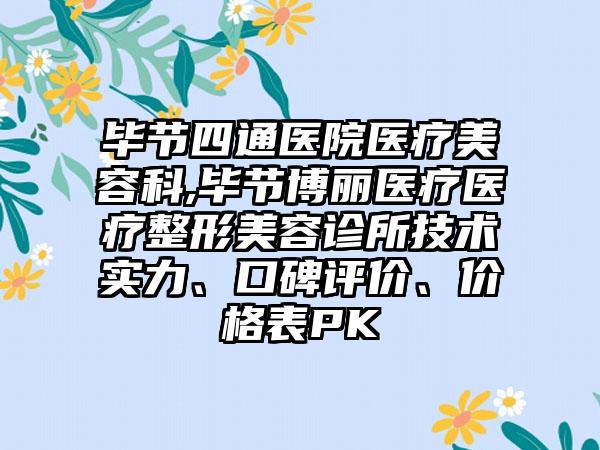 毕节四通医院医疗美容科,毕节博丽医疗医疗整形美容诊所技术实力、口碑评价、价格表PK